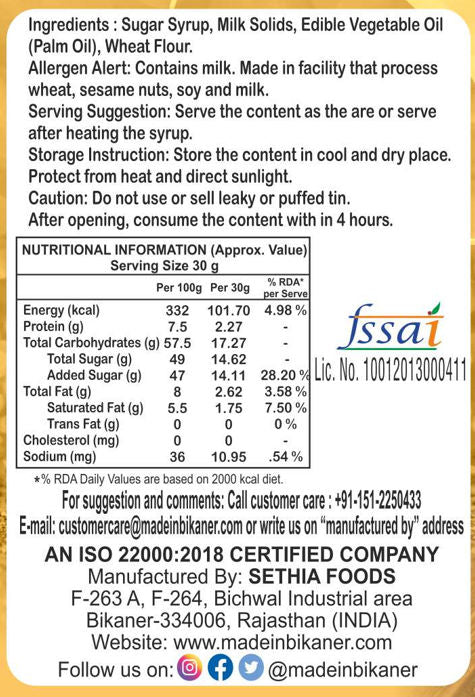 Ingredients : Sugar Syrup, Milk Solids, Edible Vegetable Oil (Palm Oil), Wheat Flour.
Allergen Alert: Contains milk. Made in facility that process wheat, sesame nuts, soy and milk.
Serving Suggestion: Serve the content as the are or serve after heating the syrup.
Storage Instruction: Store the content in cool and dry place. Protect from heat and direct sunlight.
Caution: Do not use or sell leaky or puffed tin.
After opening, consume the content with in 4 hours.

NUTRITIONAL INFORMATION (Approx. Value)
Serving Size 30 g

| | Per 100g | Per 30g | % RDA* per Serve |
|---|---|---|---|
| Energy (kcal) | 332 | 101.70 | 4.98 % |
| Protein (g) | 7.5 | 2.27 | - |
| Total Carbohydrates (g) | 57.5 | 17.27 | - |
| Total Sugar (g) | 49 | 14.62 | - |
| Added Sugar (g) | 47 | 14.11 | 28.20 % |
| Total Fat (g) | 8 | 2.62 | 3.58 % |
| Saturated Fat (g) | 5.5 | 1.75 | 7.50 % |
| Trans Fat (g) | 0 | 0 | 0 % |
| Cholesterol (mg) | 0 | 0 | - |
| Sodium (mg) | 36 | 10.95 | .54 % |

*% RDA Daily Values are based on 2000 kcal diet.

fssai
Lic. No. 10012013000411

For suggestion and comments: Call customer care : +91-151-2250433
E-mail: customercare@madeinbikaner.com or write us on "manufactured by" address

AN ISO 22000:2018 CERTIFIED COMPANY
Manufactured By: SETHIA FOODS
F-263 A, F-264, Bichwal Industrial area
Bikaner-334006, Rajasthan (INDIA)
Website: www.madeinbikaner.com
Follow us on: @madeinbikaner